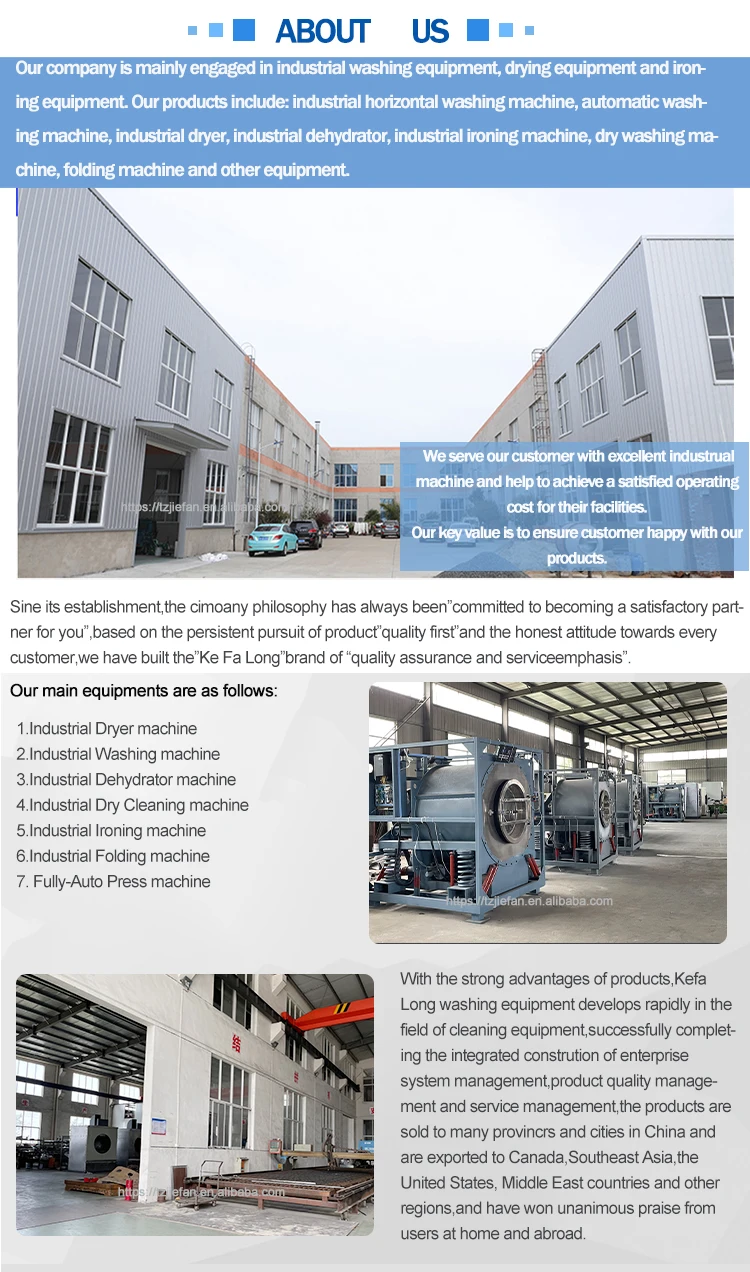 ABOUT US

Our company is mainly engaged in industrial washing equipment, drying equipment and ironing equipment. Our products include: industrial horizontal washing machine, automatic washing machine, industrial dryer, industrial dehydrator, industrial ironing machine, dry washing machine, folding machine and other equipment.

https://tzjiefan.en.alibaba.com

We serve our customer with excellent industrual machine and help to achieve a satisfied operating cost for their facilities.
Our key value is to ensure customer happy with our products.

Sine its establishment,the cimoany philosophy has always been"committed to becoming a satisfactory partner for you",based on the persistent pursuit of product"quality first"and the honest attitude towards every customer,we have built the"Ke Fa Long"brand of "quality assurance and serviceemphasis".

Our main equipments are as follows:

1.Industrial Dryer machine
2.Industrial Washing machine
3.Industrial Dehydrator machine
4.Industrial Dry Cleaning machine
5.Industrial Ironing machine
6.Industrial Folding machine
7. Fully-Auto Press machine

https://tzjiefan.en.alibaba.com

https://tzjiefan.en.alibaba.com

With the strong advantages of products,Kefa Long washing equipment develops rapidly in the field of cleaning equipment,successfully completing the integrated constrution of enterprise system management,product quality management and service management,the products are sold to many provincrs and cities in China and are exported to Canada,Southeast Asia,the United States, Middle East countries and other regions,and have won unanimous praise from users at home and abroad.